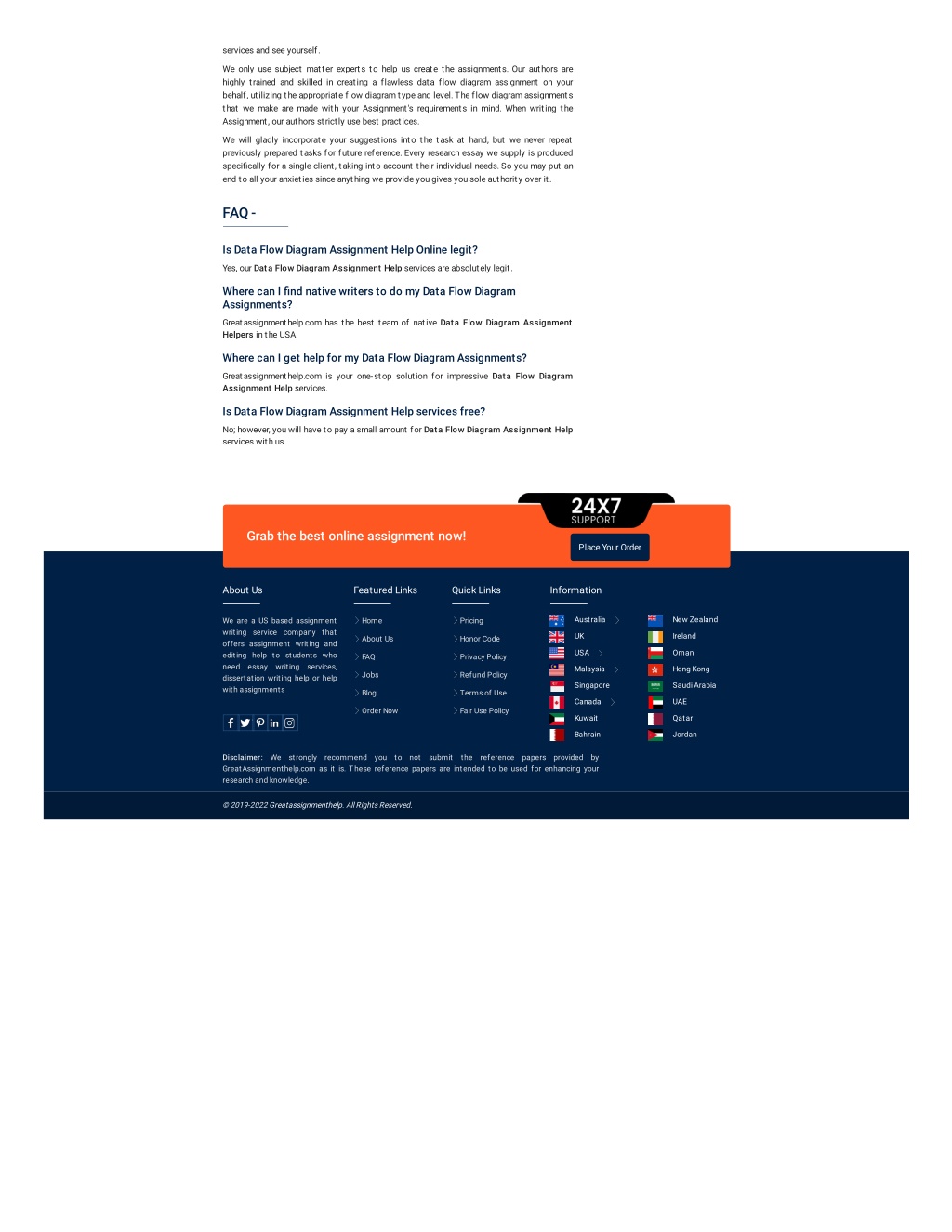 services and see yourself.

We only use subject matter experts to help us create the assignments. Our authors are highly trained and skilled in creating a flawless data flow diagram assignment on your behalf, utilizing the appropriate flow diagram type and level. The flow diagram assignments that we make are made with your Assignment's requirements in mind. When writing the Assignment, our authors strictly use best practices.

We will gladly incorporate your suggestions into the task at hand, but we never repeat previously prepared tasks for future reference. Every research essay we supply is produced specifically for a single client, taking into account their individual needs. So you may put an end to all your anxieties since anything we provide you gives you sole authority over it.

FAQ -

Is Data Flow Diagram Assignment Help Online legit?

Yes, our Data Flow Diagram Assignment Help services are absolutely legit.

Where can I find native writers to do my Data Flow Diagram Assignments?

Greatassignmenthelp.com has the best team of native Data Flow Diagram Assignment Helpers in the USA.

Where can I get help for my Data Flow Diagram Assignments?

Greatassignmenthelp.com is your one-stop solution for impressive Data Flow Diagram Assignment Help services.

Is Data Flow Diagram Assignment Help services free?

No; however, you will have to pay a small amount for Data Flow Diagram Assignment Help services with us.

24X7 SUPPORT

Grab the best online assignment now!

Place Your Order

About Us

We are a US based assignment writing service company that offers assignment writing and editing help to students who need essay writing services, dissertation writing help or help with assignments

Featured Links

Home
About Us
FAQ
Jobs
Blog
Order Now

Quick Links

Pricing
Honor Code
Privacy Policy
Refund Policy
Terms of Use
Fair Use Policy

Information

Australia
UK
USA
Malaysia
Singapore
Canada
Kuwait
Bahrain
New Zealand
Ireland
Oman
Hong Kong
Saudi Arabia
UAE
Qatar
Jordan

Disclaimer: We strongly recommend you to not submit the reference papers provided by GreatAssignmenthelp.com as it is. These reference papers are intended to be used for enhancing your research and knowledge.

© 2019-2022 Greatassignmenthelp. All Rights Reserved.